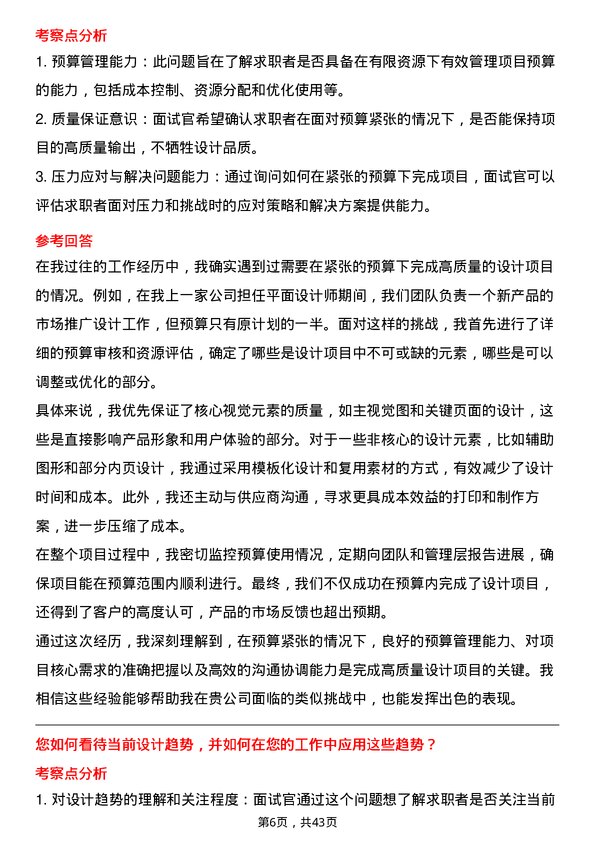 考察点分析

1. 预算管理能力：此问题旨在了解求职者是否具备在有限资源下有效管理项目预算的能力，包括成本控制、资源分配和优化使用等。

2. 质量保证意识：面试官希望确认求职者在面对预算紧张的情况下，是否能保持项目的高质量输出，不牺牲设计品质。

3. 压力应对与解决问题能力：通过询问如何在紧张的预算下完成项目，面试官可以评估求职者面对压力和挑战时的应对策略和解决方案提供能力。

参考回答

在我过往的工作经历中，我确实遇到过需要在紧张的预算下完成高质量的设计项目的情况。例如，在我上一家公司担任平面设计师期间，我们团队负责一个新产品的市场推广设计工作，但预算只有原计划的一半。面对这样的挑战，我首先进行了详细的预算审核和资源评估，确定了哪些是设计项目中不可或缺的元素，哪些是可以调整或优化的部分。

具体来说，我优先保证了核心视觉元素的质量，如主视觉图和关键页面的设计，这些是直接影响产品形象和用户体验的部分。对于一些非核心的设计元素，比如辅助图形和部分内页设计，我通过采用模板化设计和复用素材的方式，有效减少了设计时间和成本。此外，我还主动与供应商沟通，寻求更具成本效益的打印和制作方案，进一步压缩了成本。

在整个项目过程中，我密切监控预算使用情况，定期向团队和管理层报告进展，确保项目能在预算范围内顺利进行。最终，我们不仅成功在预算内完成了设计项目，还得到了客户的高度认可，产品的市场反馈也超出预期。

通过这次经历，我深刻理解到，在预算紧张的情况下，良好的预算管理能力、对项目核心需求的准确把握以及高效的沟通协调能力是完成高质量设计项目的关键。我相信这些经验能够帮助我在贵公司面临的类似挑战中，也能发挥出色的表现。

您如何看待当前设计趋势，并如何在您的工作中应用这些趋势？

考察点分析

1. 对设计趋势的理解和关注程度：面试官通过这个问题想了解求职者是否关注当前

第6页，共43页